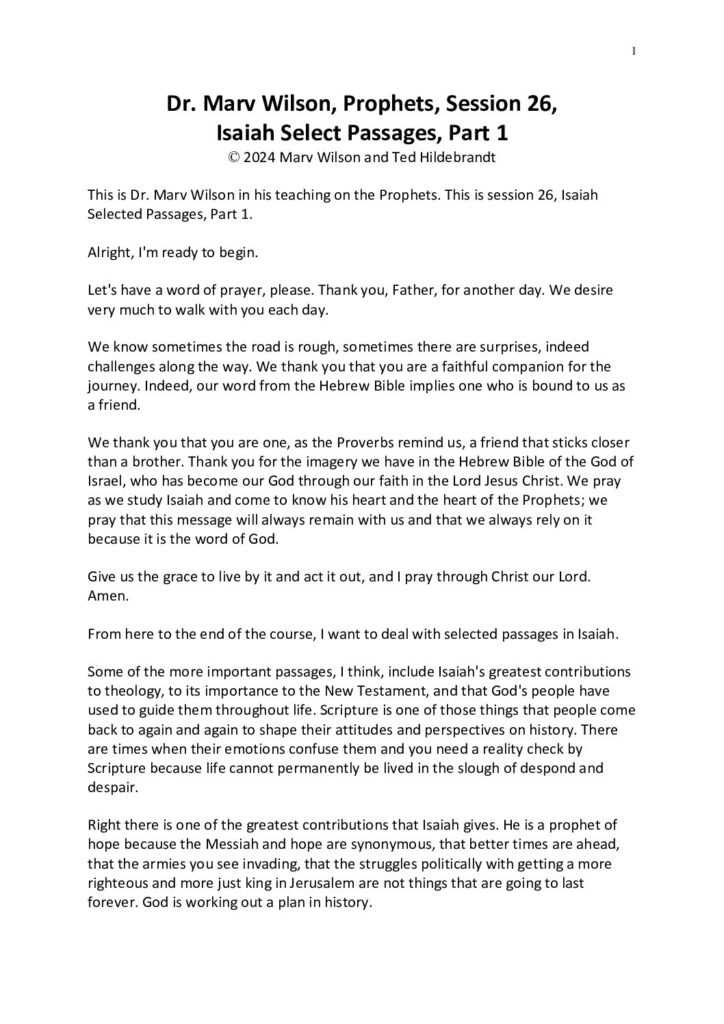 1

Dr. Marv Wilson, Prophets, Session 26, Isaiah Select Passages, Part 1
© 2024 Marv Wilson and Ted Hildebrandt

This is Dr. Marv Wilson in his teaching on the Prophets. This is session 26, Isaiah Selected Passages, Part 1.

Alright, I'm ready to begin.

Let's have a word of prayer, please. Thank you, Father, for another day. We desire very much to walk with you each day.

We know sometimes the road is rough, sometimes there are surprises, indeed challenges along the way. We thank you that you are a faithful companion for the journey. Indeed, our word from the Hebrew Bible implies one who is bound to us as a friend.

We thank you that you are one, as the Proverbs remind us, a friend that sticks closer than a brother. Thank you for the imagery we have in the Hebrew Bible of the God of Israel, who has become our God through our faith in the Lord Jesus Christ. We pray as we study Isaiah and come to know his heart and the heart of the Prophets; we pray that this message will always remain with us and that we always rely on it because it is the word of God.

Give us the grace to live by it and act it out, and I pray through Christ our Lord. Amen.

From here to the end of the course, I want to deal with selected passages in Isaiah.

Some of the more important passages, I think, include Isaiah's greatest contributions to theology, to its importance to the New Testament, and that God's people have used to guide them throughout life. Scripture is one of those things that people come back to again and again to shape their attitudes and perspectives on history. There are times when their emotions confuse them and you need a reality check by Scripture because life cannot permanently be lived in the slough of despond and despair.

Right there is one of the greatest contributions that Isaiah gives. He is a prophet of hope because the Messiah and hope are synonymous, that better times are ahead, that the armies you see invading, that the struggles politically with getting a more righteous and more just king in Jerusalem are not things that are going to last forever. God is working out a plan in history.